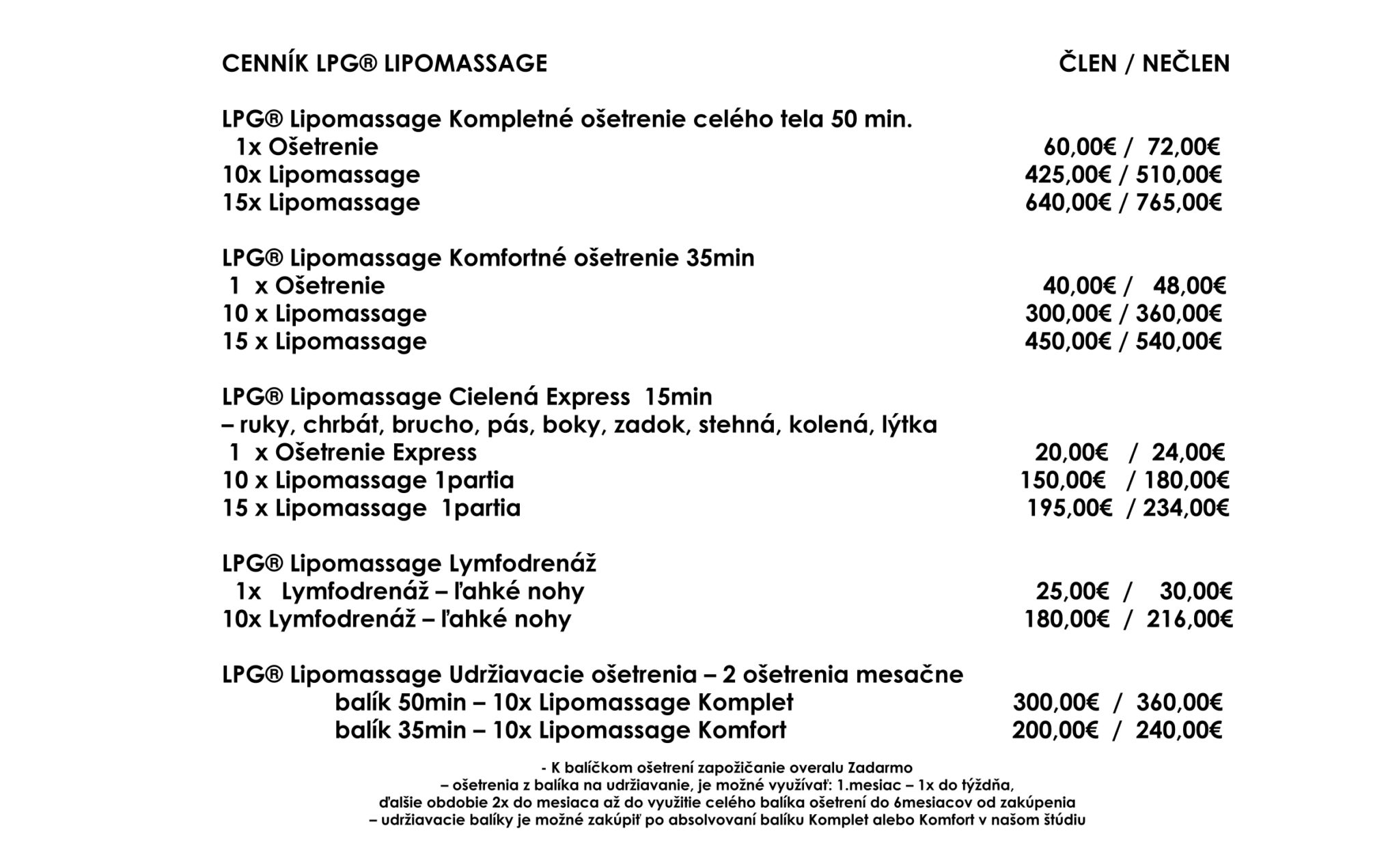 CENNÍK LPG® LIPOMASSAGE ČLEN / NEČLEN

LPG® Lipomassage Kompletné ošetrenie celého tela 50 min.
1x Ošetrenie 60,00€ / 72,00€
10x Lipomassage 425,00€ / 510,00€
15x Lipomassage 640,00€ / 765,00€

LPG® Lipomassage Komfortné ošetrenie 35min
1 x Ošetrenie 40,00€ / 48,00€
10 x Lipomassage 300,00€ / 360,00€
15 x Lipomassage 450,00€ / 540,00€

LPG® Lipomassage Cielená Express 15min
– ruky, chrbát, brucho, pás, boky, zadok, stehná, kolená, lýtka
1 x Ošetrenie Express 20,00€ / 24,00€
10 x Lipomassage 1partia 150,00€ / 180,00€
15 x Lipomassage 1partia 195,00€ / 234,00€

LPG® Lipomassage Lymfodrenáž
1x Lymfodrenáž – ľahké nohy 25,00€ / 30,00€
10x Lymfodrenáž – ľahké nohy 180,00€ / 216,00€

LPG® Lipomassage Udržiavacie ošetrenia – 2 ošetrenia mesačne
balík 50min – 10x Lipomassage Komplet 300,00€ / 360,00€
balík 35min – 10x Lipomassage Komfort 200,00€ / 240,00€

- K balíčkom ošetrení zapožičanie overalu Zadarmo
– ošetrenia z balíka na udržiavanie, je možné využívať: 1.mesiac – 1x do týždňa,
ďalšie obdobie 2x do mesiaca až do využitie celého balíka ošetrení do 6mesiacov od zakúpenia
– udržiavacie balíky je možné zakúpiť po absolvovaní balíku Komplet alebo Komfort v našom štúdiu